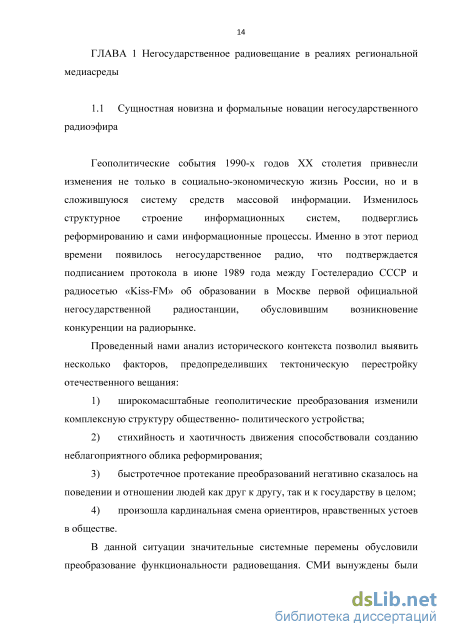 14

ГЛАВА 1 Негосударственное радиовещание в реалиях региональной медиасреды

1.1 Сущностная новизна и формальные новации негосударственного радиоэфира

Геополитические события 1990-х годов XX столетия привнесли изменения не только в социально-экономическую жизнь России, но и в сложившуюся систему средств массовой информации. Изменилось структурное строение информационных систем, подверглись реформированию и сами информационные процессы. Именно в этот период времени появилось негосударственное радио, что подтверждается подписанием протокола в июне 1989 года между Гостелерадио СССР и радиосетью «Kiss-FM» об образовании в Москве первой официальной негосударственной радиостанции, обусловившим возникновение конкуренции на радиорынке.

Проведенный нами анализ исторического контекста позволил выявить несколько факторов, предопределивших тектоническую перестройку отечественного вещания:

1) широкомасштабные геополитические преобразования изменили комплексную структуру общественно- политического устройства;

2) стихийность и хаотичность движения способствовали созданию неблагоприятного облика реформирования;

3) быстротечное протекание преобразований негативно сказалось на поведении и отношении людей как друг к другу, так и к государству в целом;

4) произошла кардинальная смена ориентиров, нравственных устоев в обществе.

В данной ситуации значительные системные перемены обусловили преобразование функциональности радиовещания. СМИ вынуждены были

dsLib.net
библиотека диссертаций